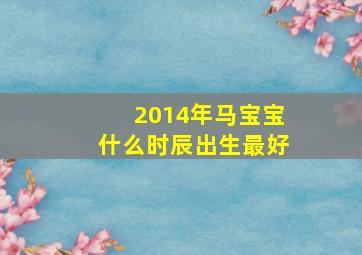 2014年马宝宝
什么时辰出生最好